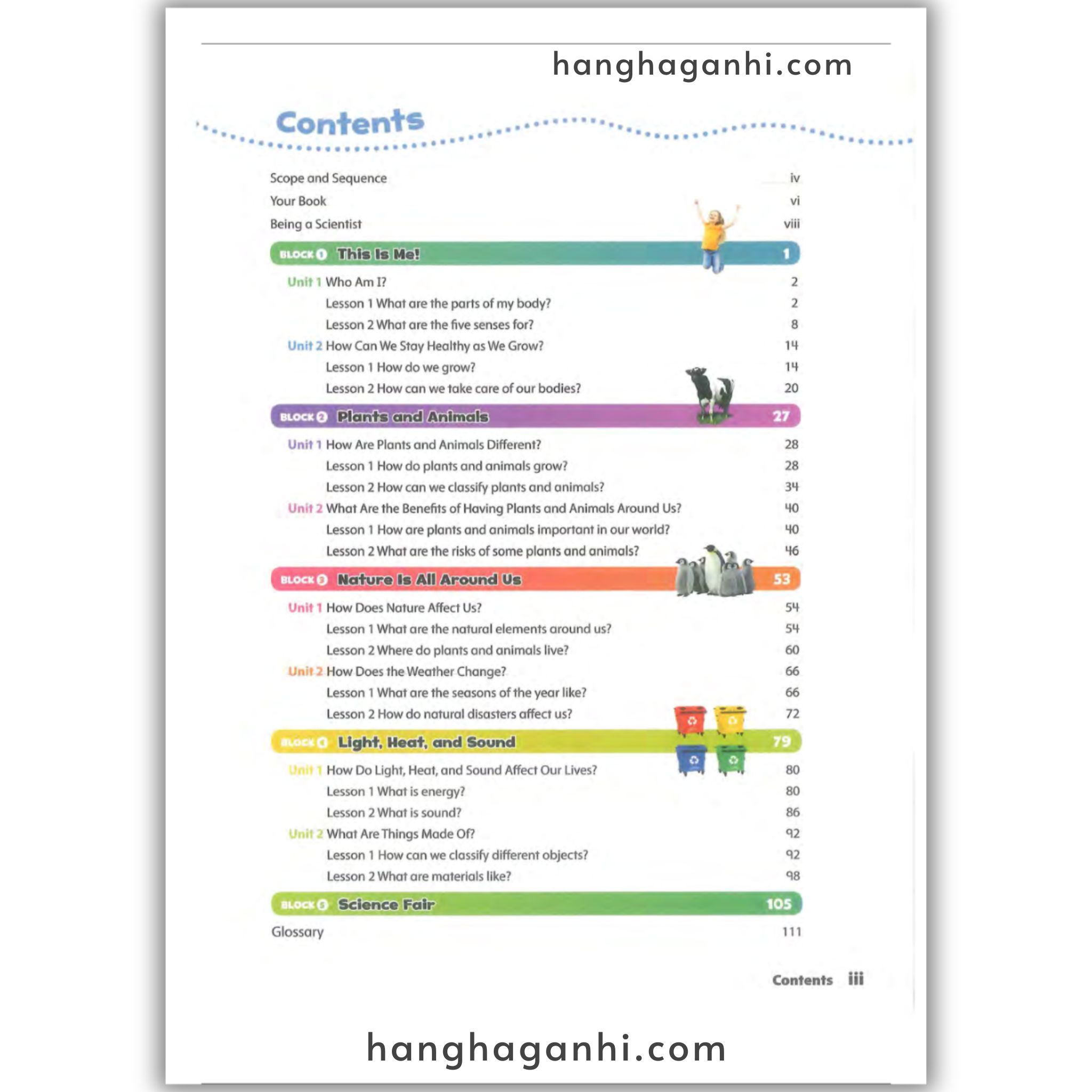 hanghaganhi.com

Contents

Scope and Sequence iv
Your Book vi
Being a Scientist viii

BLOCK 1 This Is Me! 1

Unit 1 Who Am I? 2
Lesson 1 What are the parts of my body? 2
Lesson 2 What are the five senses for? 8
Unit 2 How Can We Stay Healthy as We Grow? 14
Lesson 1 How do we grow? 14
Lesson 2 How can we take care of our bodies? 20

BLOCK 2 Plants and Animals 27

Unit 1 How Are Plants and Animals Different? 28
Lesson 1 How do plants and animals grow? 28
Lesson 2 How can we classify plants and animals? 34
Unit 2 What Are the Benefits of Having Plants and Animals Around Us? 40
Lesson 1 How are plants and animals important in our world? 40
Lesson 2 What are the risks of some plants and animals? 46

BLOCK 3 Nature Is All Around Us 53

Unit 1 How Does Nature Affect Us? 54
Lesson 1 What are the natural elements around us? 54
Lesson 2 Where do plants and animals live? 60
Unit 2 How Does the Weather Change? 66
Lesson 1 What are the seasons of the year like? 66
Lesson 2 How do natural disasters affect us? 72

BLOCK 4 Light, Heat, and Sound 79

Unit 1 How Do Light, Heat, and Sound Affect Our Lives? 80
Lesson 1 What is energy? 80
Lesson 2 What is sound? 86
Unit 2 What Are Things Made Of? 92
Lesson 1 How can we classify different objects? 92
Lesson 2 What are materials like? 98

BLOCK 5 Science Fair 105

Glossary 111

Contents iii

hanghaganhi.com